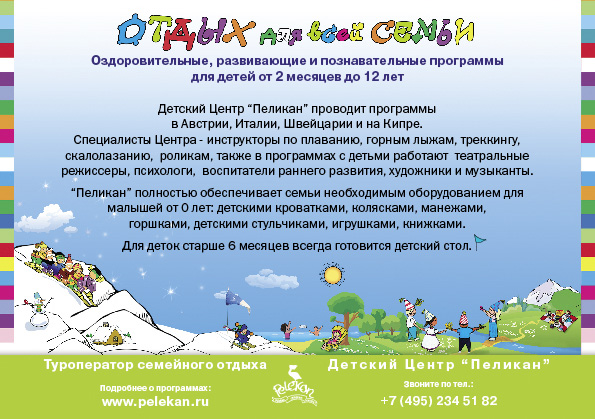 ОТДЫХ для всей СЕМЬИ

Оздоровительные, развивающие и познавательные программы для детей от 2 месяцев до 12 лет

Детский Центр "Пеликан" проводит программы в Австрии, Италии, Швейцарии и на Кипре. Специалисты Центра - инструкторы по плаванию, горным лыжам, треккингу, скалолазанию, роликам, также в программах с детьми работают театральные режиссеры, психологи, воспитатели раннего развития, художники и музыканты.

"Пеликан" полностью обеспечивает семьи необходимым оборудованием для малышей от 0 лет: детскими кроватками, колясками, манежами, горшками, детскими стульчиками, игрушками, книжками.

Для деток старше 6 месяцев всегда готовится детский стол.

Туроператор семейного отдыха

Подробнее о программах:
www.pelekan.ru

Pelekan

Детский Центр "Пеликан"

Звоните по тел.:
+7 (495) 234 51 82